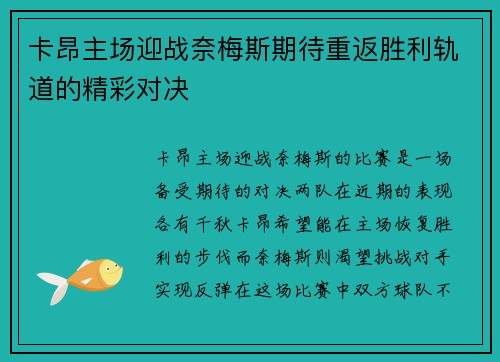 卡昂主场迎战奈梅斯期待重返胜利轨道的精彩对决

卡昂主场迎战奈梅斯的比赛是一场备受期待的对决两队在近期的表现各有千秋卡昂希望能在主场恢复胜利的步伐而奈梅斯则渴望挑战对手实现反弹在这场比赛中双方球队不